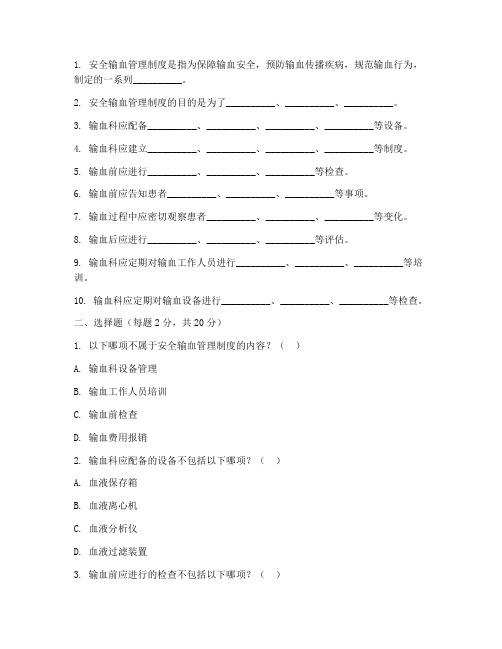 1. 安全输血管理制度是指为保障输血安全，预防输血传播疾病，规范输血行为，制定的一系列__________。

2. 安全输血管理制度的目的是为了__________、__________、__________。

3. 输血科应配备__________、__________、__________、__________等设备。

4. 输血科应建立__________、__________、__________、__________等制度。

5. 输血前应进行__________、__________、__________等检查。

6. 输血前应告知患者__________、__________、__________等事项。

7. 输血过程中应密切观察患者__________、__________、__________等变化。

8. 输血后应进行__________、__________、__________等评估。

9. 输血科应定期对输血工作人员进行__________、__________、__________等培训。

10. 输血科应定期对输血设备进行__________、__________、__________等检查。

二、选择题（每题 2 分，共 20 分）

1. 以下哪项不属于安全输血管理制度的内容？（ ）

A. 输血科设备管理

B. 输血工作人员培训

C. 输血前检查

D. 输血费用报销

2. 输血科应配备的设备不包括以下哪项？（ ）

A. 血液保存箱

B. 血液离心机

C. 血液分析仪

D. 血液过滤装置

3. 输血前应进行的检查不包括以下哪项？（ ）